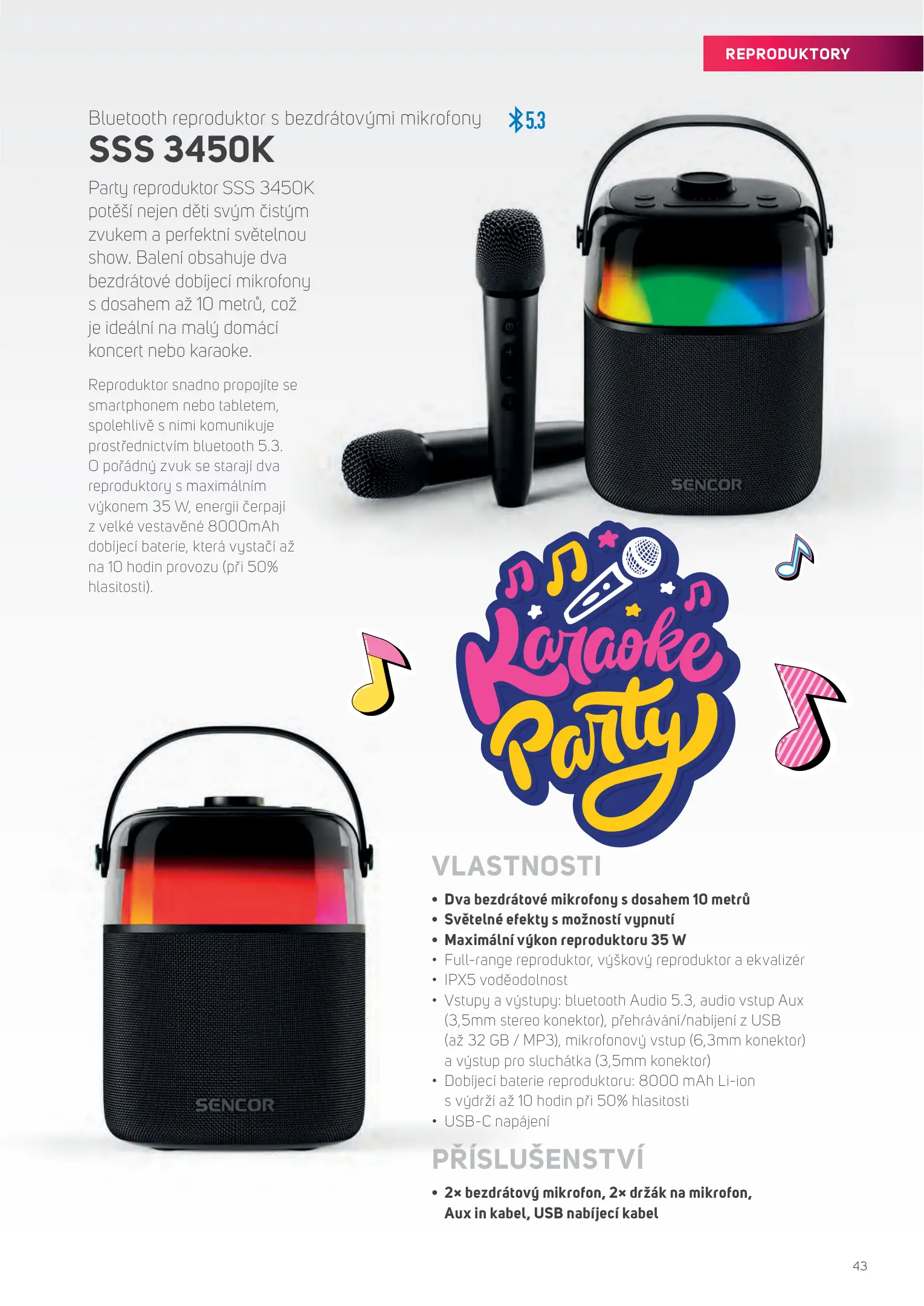 REPRODUKTORY

Bluetooth reproduktor s bezdrátovými mikrofony

5.3

SSS 3450K

Party reproduktor SSS 3450K potěší nejen děti svým čistým zvukem a perfektní světelnou show. Balení obsahuje dva bezdrátové dobíjecí mikrofony s dosahem až 10 metrů, což je ideální na malý domácí koncert nebo karaoke.

Reproduktor snadno propojíte se smartphonem nebo tabletem, spolehlivě s nimi komunikuje prostřednictvím bluetooth 5.3. O pořádný zvuk se starají dva reproduktory s maximálním výkonem 35 W, energii čerpají z velké vestavěné 8000mAh dobíjecí baterie, která vystačí až na 10 hodin provozu (při 50% hlasitosti).

SENCOR

Karaoke Party

SENCOR

VLASTNOSTI

• Dva bezdrátové mikrofony s dosahem 10 metrů
• Světelné efekty s možností vypnutí
• Maximální výkon reproduktoru 35 W
• Full-range reproduktor, výškový reproduktor a ekvalizér
• IPX5 voděodolnost
• Vstupy a výstupy: bluetooth Audio 5.3, audio vstup Aux (3,5mm stereo konektor), přehrávání/nabíjení z USB (až 32 GB / MP3), mikrofonový vstup (6,3mm konektor) a výstup pro sluchátka (3,5mm konektor)
• Dobíjecí baterie reproduktoru: 8000 mAh Li-ion s výdrží až 10 hodin při 50% hlasitosti
• USB-C napájení

PŘÍSLUŠENSTVÍ

• 2× bezdrátový mikrofon, 2× držák na mikrofon, Aux in kabel, USB nabíjecí kabel

43